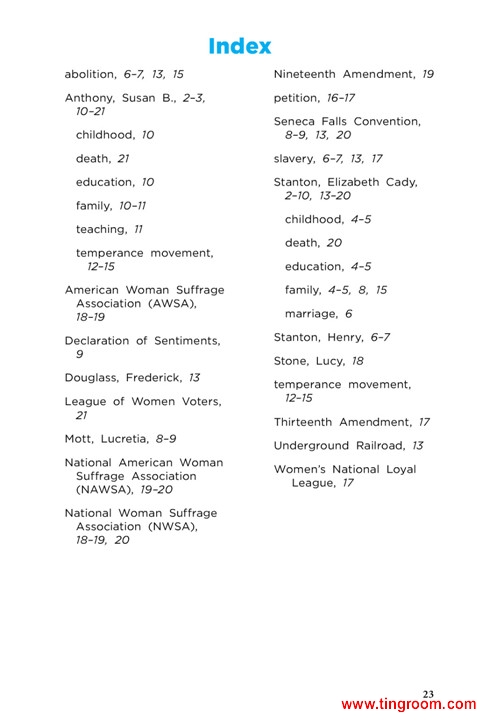 Index

abolition, 6–7, 13, 15

Anthony, Susan B., 2–3, 10–21

childhood, 10

death, 21

education, 10

family, 10–11

teaching, 11

temperance movement, 12–15

American Woman Suffrage Association (AWSA), 18–19

Declaration of Sentiments, 9

Douglass, Frederick, 13

League of Women Voters, 21

Mott, Lucretia, 8–9

National American Woman Suffrage Association (NAWSA), 19–20

National Woman Suffrage Association (NWSA), 18–19, 20

Nineteenth Amendment, 19

petition, 16–17

Seneca Falls Convention, 8–9, 13, 20

slavery, 6–7, 13, 17

Stanton, Elizabeth Cady, 2–10, 13–20

childhood, 4–5

death, 20

education, 4–5

family, 4–5, 8, 15

marriage, 6

Stanton, Henry, 6–7

Stone, Lucy, 18

temperance movement, 12–15

Thirteenth Amendment, 17

Underground Railroad, 13

Women's National Loyal League, 17

23

www.tingroom.com